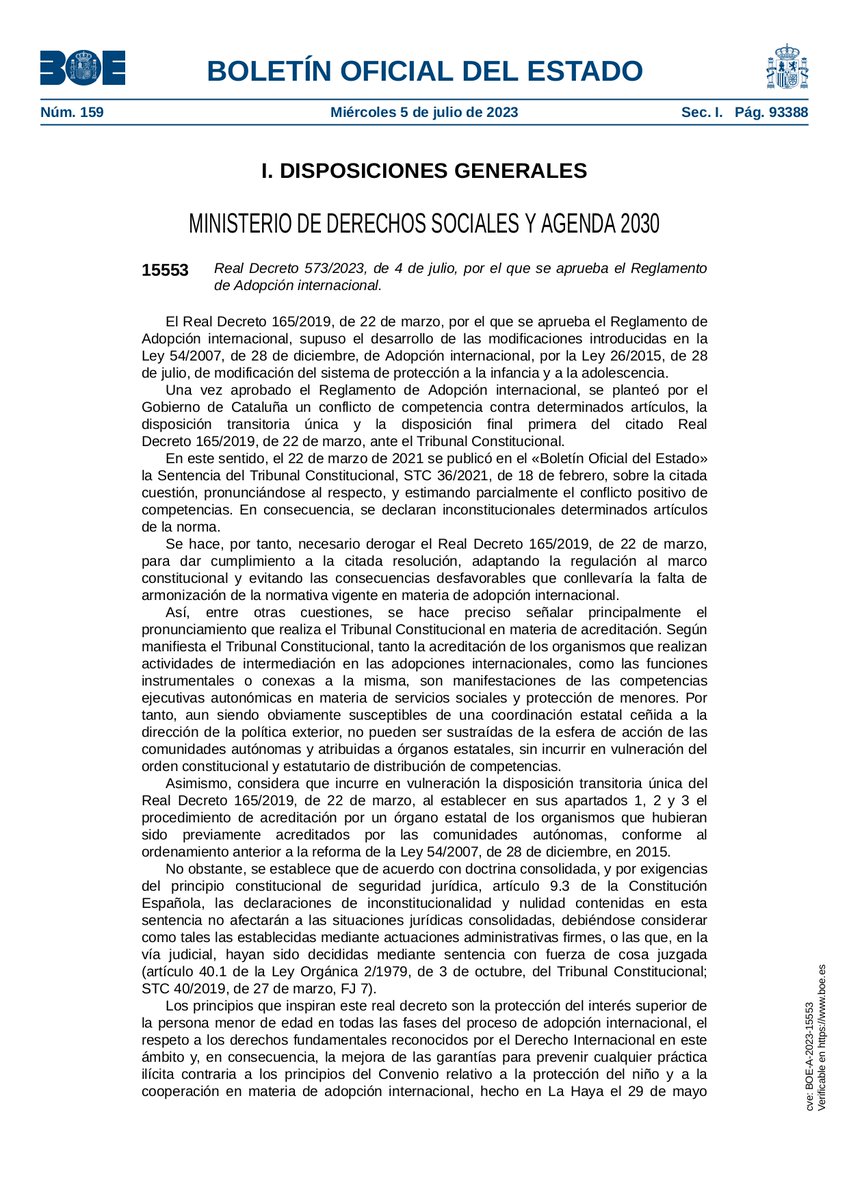 BOE

BOLETÍN OFICIAL DEL ESTADO

Núm. 159 Miércoles 5 de julio de 2023 Sec. I. Pág. 93388

I. DISPOSICIONES GENERALES

MINISTERIO DE DERECHOS SOCIALES Y AGENDA 2030

15553 Real Decreto 573/2023, de 4 de julio, por el que se aprueba el Reglamento de Adopción internacional.

El Real Decreto 165/2019, de 22 de marzo, por el que se aprueba el Reglamento de Adopción internacional, supuso el desarrollo de las modificaciones introducidas en la Ley 54/2007, de 28 de diciembre, de Adopción internacional, por la Ley 26/2015, de 28 de julio, de modificación del sistema de protección a la infancia y a la adolescencia.

Una vez aprobado el Reglamento de Adopción internacional, se planteó por el Gobierno de Cataluña un conflicto de competencia contra determinados artículos, la disposición transitoria única y la disposición final primera del citado Real Decreto 165/2019, de 22 de marzo, ante el Tribunal Constitucional.

En este sentido, el 22 de marzo de 2021 se publicó en el «Boletín Oficial del Estado» la Sentencia del Tribunal Constitucional, STC 36/2021, de 18 de febrero, sobre la citada cuestión, pronunciándose al respecto, y estimando parcialmente el conflicto positivo de competencias. En consecuencia, se declaran inconstitucionales determinados artículos de la norma.

Se hace, por tanto, necesario derogar el Real Decreto 165/2019, de 22 de marzo, para dar cumplimiento a la citada resolución, adaptando la regulación al marco constitucional y evitando las consecuencias desfavorables que conllevaría la falta de armonización de la normativa vigente en materia de adopción internacional.

Así, entre otras cuestiones, se hace preciso señalar principalmente el pronunciamiento que realiza el Tribunal Constitucional en materia de acreditación. Según manifiesta el Tribunal Constitucional, tanto la acreditación de los organismos que realizan actividades de intermediación en las adopciones internacionales, como las funciones instrumentales o conexas a la misma, son manifestaciones de las competencias ejecutivas autonómicas en materia de servicios sociales y protección de menores. Por tanto, aun siendo obviamente susceptibles de una coordinación estatal ceñida a la dirección de la política exterior, no pueden ser sustraídas de la esfera de acción de las comunidades autónomas y atribuidas a órganos estatales, sin incurrir en vulneración del orden constitucional y estatutario de distribución de competencias.

Asimismo, considera que incurre en vulneración la disposición transitoria única del Real Decreto 165/2019, de 22 de marzo, al establecer en sus apartados 1, 2 y 3 el procedimiento de acreditación por un órgano estatal de los organismos que hubieran sido previamente acreditados por las comunidades autónomas, conforme al ordenamiento anterior a la reforma de la Ley 54/2007, de 28 de diciembre, en 2015.

No obstante, se establece que de acuerdo con doctrina consolidada, y por exigencias del principio constitucional de seguridad jurídica, artículo 9.3 de la Constitución Española, las declaraciones de inconstitucionalidad y nulidad contenidas en esta sentencia no afectarán a las situaciones jurídicas consolidadas, debiéndose considerar como tales las establecidas mediante actuaciones administrativas firmes, o las que, en la vía judicial, hayan sido decididas mediante sentencia con fuerza de cosa juzgada (artículo 40.1 de la Ley Orgánica 2/1979, de 3 de octubre, del Tribunal Constitucional; STC 40/2019, de 27 de marzo, FJ 7).

Los principios que inspiran este real decreto son la protección del interés superior de la persona menor de edad en todas las fases del proceso de adopción internacional, el respeto a los derechos fundamentales reconocidos por el Derecho Internacional en este ámbito y, en consecuencia, la mejora de las garantías para prevenir cualquier práctica ilícita contraria a los principios del Convenio relativo a la protección del niño y a la cooperación en materia de adopción internacional, hecho en La Haya el 29 de mayo

cve: BOE-A-2023-15553
Verificable en https://www.boe.es